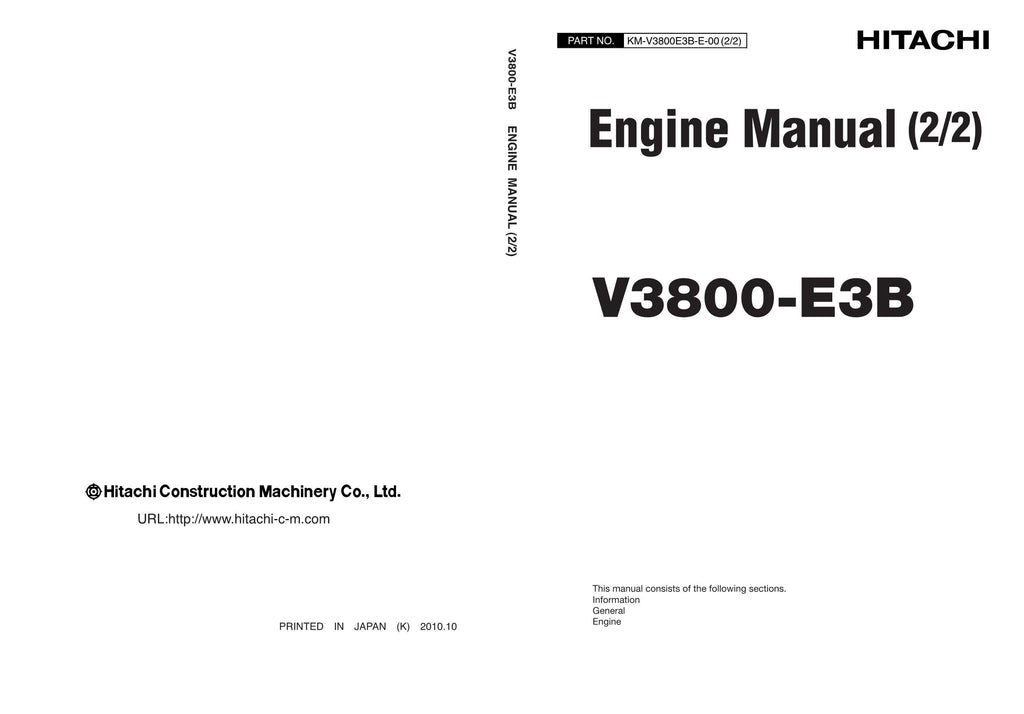 Hitachi Construction Machinery Co., Ltd.

URL:http://www.hitachi-c-m.com

PRINTED IN JAPAN (K) 2010.10

V3800-E3B ENGINE MANUAL (2/2)

PART NO. KM-V3800E3B-E-00 (2/2)

HITACHI

Engine Manual (2/2)

V3800-E3B

This manual consists of the following sections.
Information
General
Engine